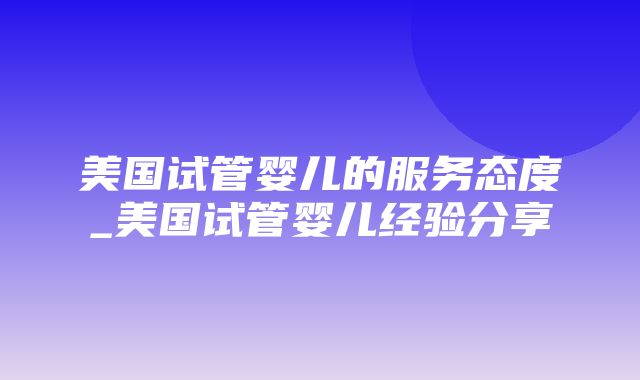 美国试管婴儿的服务态度_美国试管婴儿经验分享